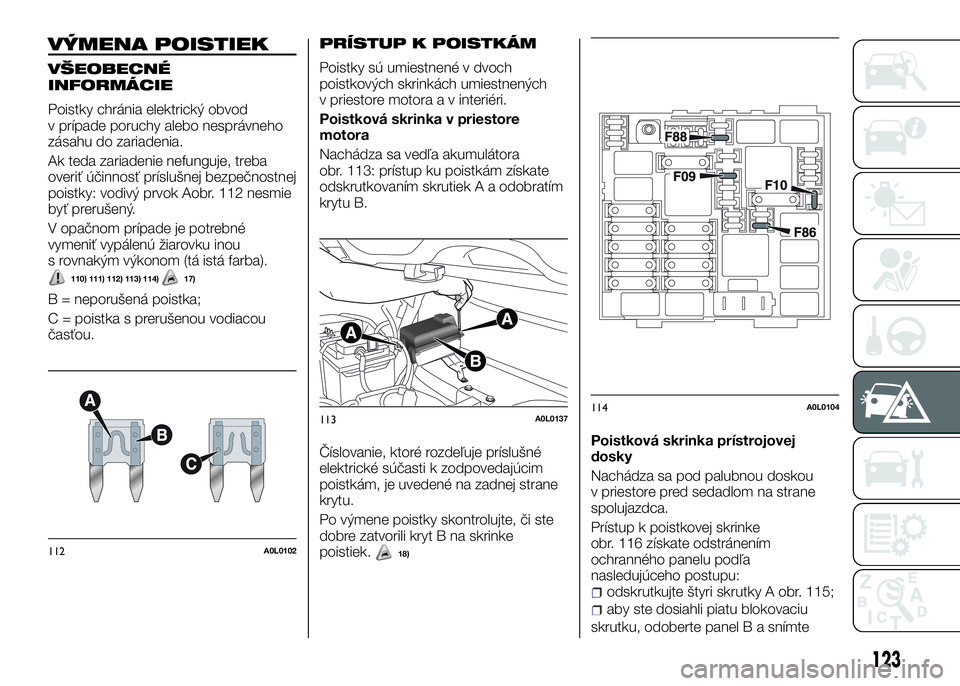 VÝMENA POISTIEK

VŠEOBECNÉ INFORMÁCIE

Poistky chránia elektrický obvod v prípade poruchy alebo nesprávneho zásahu do zariadenia.

Ak teda zariadenie nefunguje, treba overiť účinnosť príslušnej bezpečnostnej poistky: vodivý prvok Aobr. 112 nesmie byť prerušený.

V opačnom prípade je potrebné vymeniť vypálenú žiarovku inou s rovnakým výkonom (tá istá farba).

110) 111) 112) 113) 114) 17)

B = neporušená poistka;

C = poistka s prerušenou vodiacou časťou.

A
B
C

112 A0L0102

PRÍSTUP K POISTKÁM

Poistky sú umiestnené v dvoch poistkových skrinkách umiestnených v priestore motora a v interiéri.

Poistková skrinka v priestore motora

Nachádza sa vedľa akumulátora obr. 113: prístup ku poistkám získate odskrutkovaním skrutiek A a odobratím krytu B.

A
A
B

113 A0L0137

Číslovanie, ktoré rozdeľuje príslušné elektrické súčasti k zodpovedajúcim poistkám, je uvedené na zadnej strane krytu.

Po výmene poistky skontrolujte, či ste dobre zatvorili kryt B na skrinke poistiek. 18)

F88
F09
F10
F86

114 A0L0104

Poistková skrinka prístrojovej dosky

Nachádza sa pod palubnou doskou v priestore pred sedadlom na strane spolujazdca.

Prístup k poistkovej skrinke obr. 116 získate odstránením ochranného panelu podľa nasledujúceho postupu:

odskrutkujte štyri skrutky A obr. 115;

aby ste dosiahli piatu blokovaciu skrutku, odoberte panel B a snímte

123

carmanualsonline.info